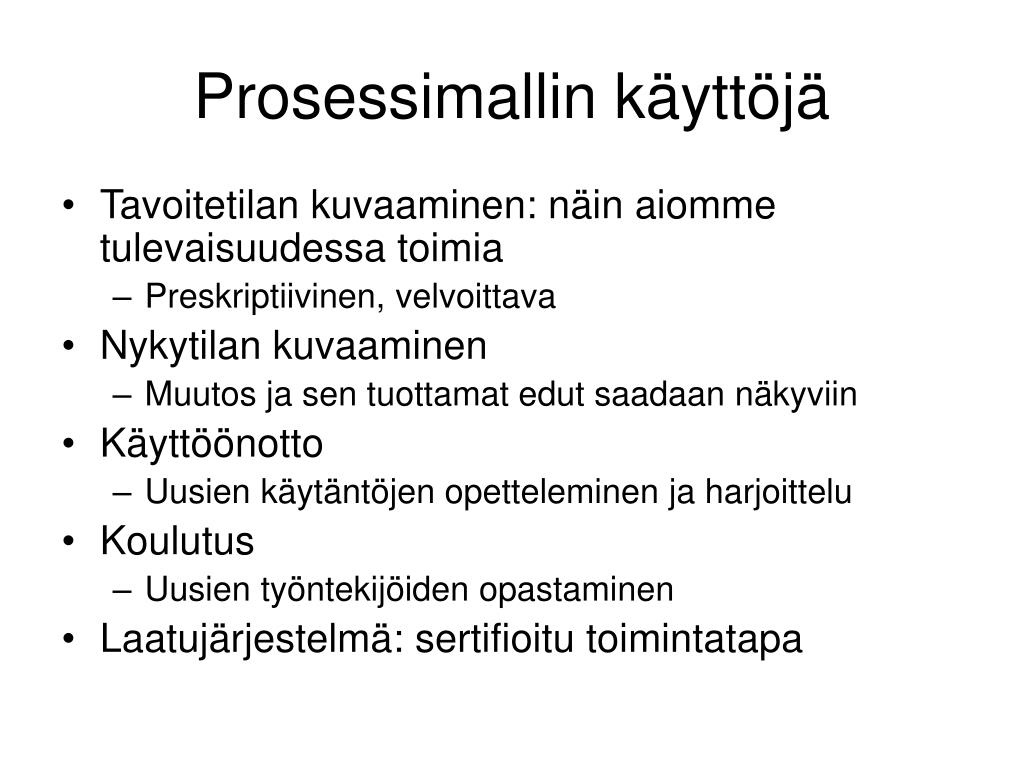 Prosessimallin käyttöjä

• Tavoitetilan kuvaaminen: näin aiomme tulevaisuudessa toimia
– Preskriptiivinen, velvoittava
• Nykytilan kuvaaminen
– Muutos ja sen tuottamat edut saadaan näkyviin
• Käyttöönotto
– Uusien käytäntöjen opetteleminen ja harjoittelu
• Koulutus
– Uusien työntekijöiden opastaminen
• Laatujärjestelmä: sertifioitu toimintatapa